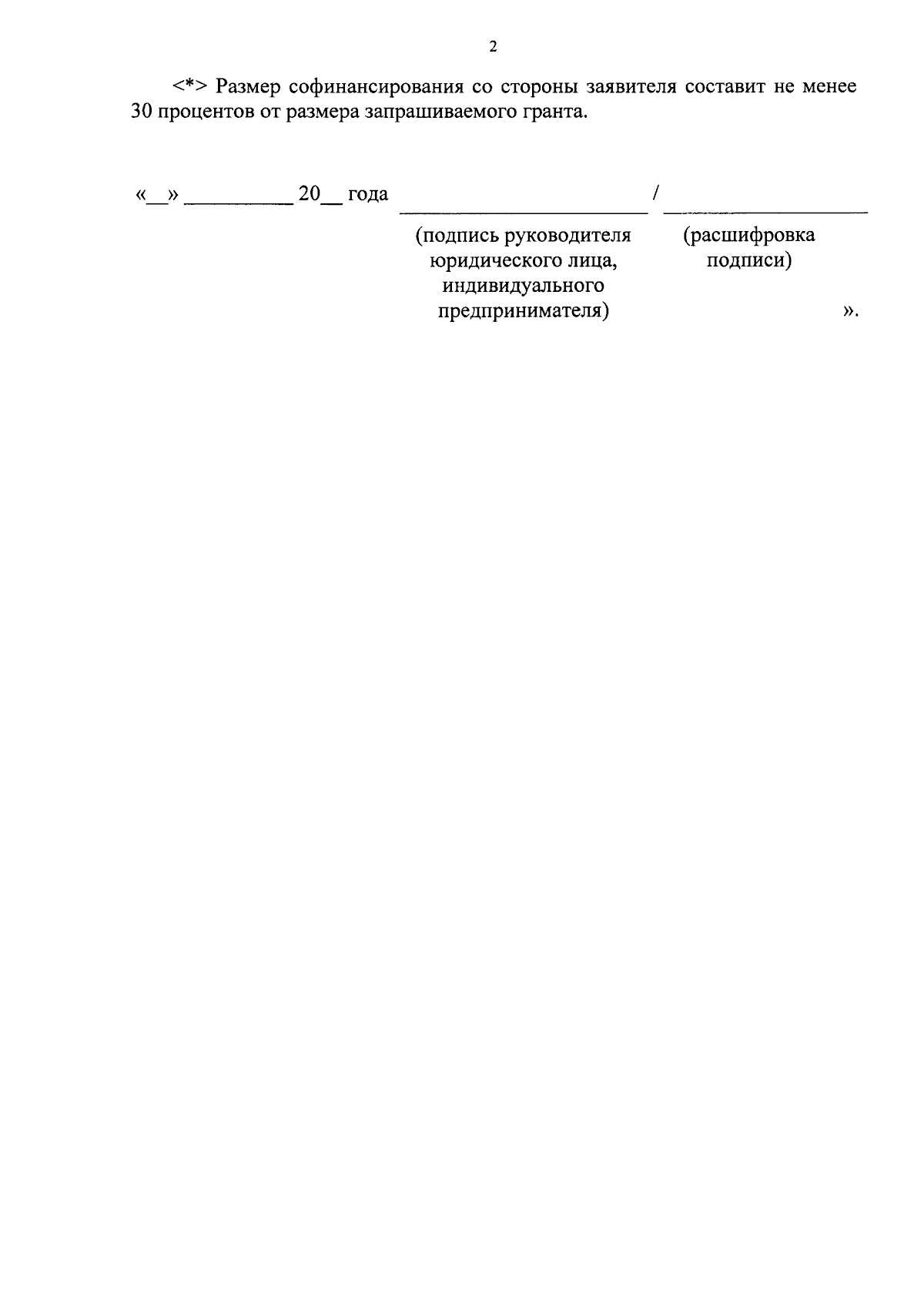 2

<*> Размер софинансирования со стороны заявителя составит не менее 30 процентов от размера запрашиваемого гранта.

«__» __________ 20__ года ______________________ / __________________

(подпись руководителя юридического лица, индивидуального предпринимателя)

(расшифровка подписи)

».